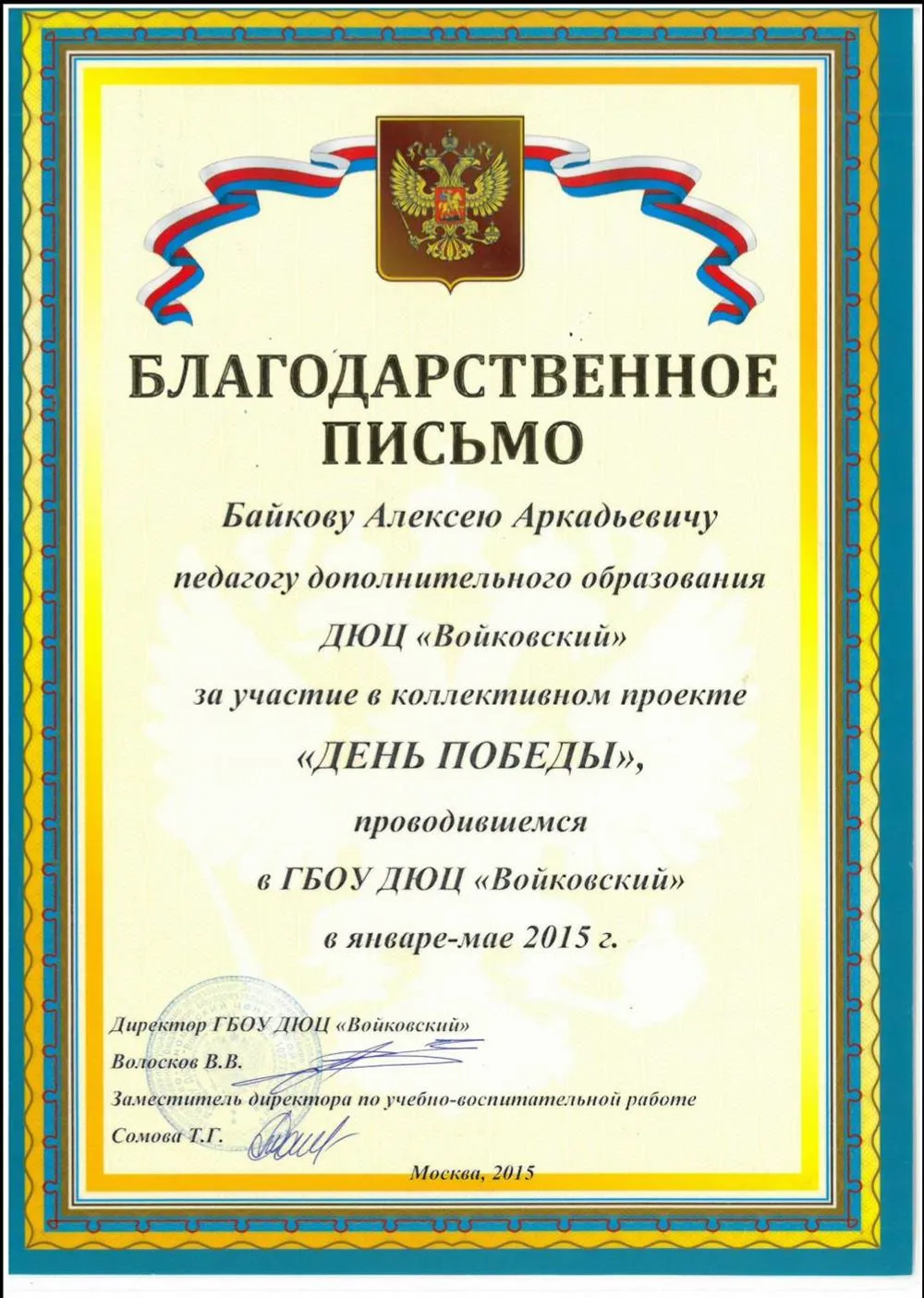 БЛАГОДАРСТВЕННОЕ ПИСЬМО

Байкову Алексею Аркадьевичу

педагогу дополнительного образования

ДЮЦ «Войковский»

за участие в коллективном проекте

«ДЕНЬ ПОБЕДЫ»,

проводившемся

в ГБОУ ДЮЦ «Войковский»

в январе-мае 2015 г.

Директор ГБОУ ДЮЦ «Войковский»
Волосков В.В.

Заместитель директора по учебно-воспитательной работе
Сомова Т.Г.

Москва, 2015